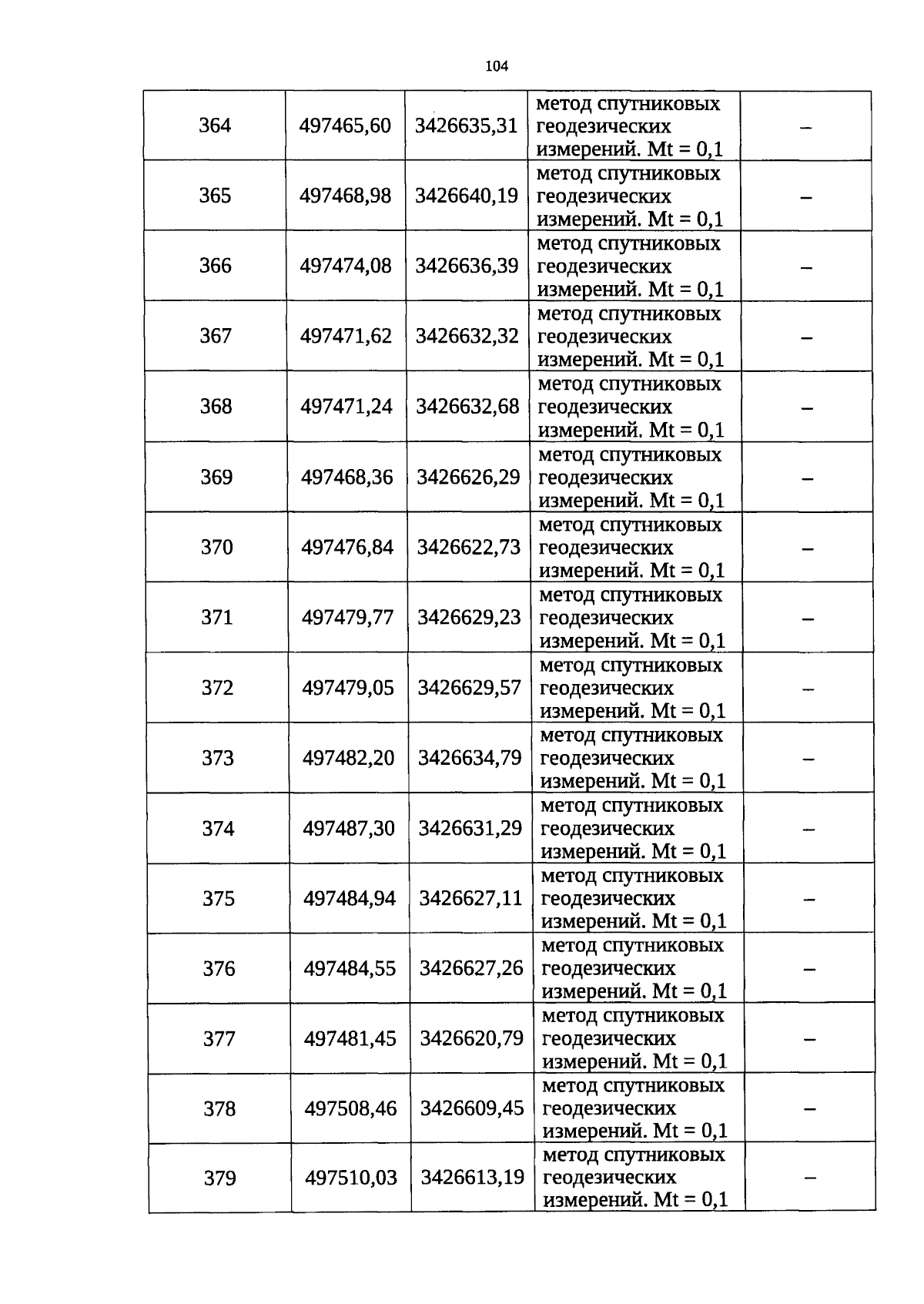 104

| 364 | 497465,60 | 3426635,31 | метод спутниковых геодезических измерений. Mt = 0,1 | – |
|---|---|---|---|---|
| 365 | 497468,98 | 3426640,19 | метод спутниковых геодезических измерений. Mt = 0,1 | – |
| 366 | 497474,08 | 3426636,39 | метод спутниковых геодезических измерений. Mt = 0,1 | – |
| 367 | 497471,62 | 3426632,32 | метод спутниковых геодезических измерений. Mt = 0,1 | – |
| 368 | 497471,24 | 3426632,68 | метод спутниковых геодезических измерений. Mt = 0,1 | – |
| 369 | 497468,36 | 3426626,29 | метод спутниковых геодезических измерений. Mt = 0,1 | – |
| 370 | 497476,84 | 3426622,73 | метод спутниковых геодезических измерений. Mt = 0,1 | – |
| 371 | 497479,77 | 3426629,23 | метод спутниковых геодезических измерений. Mt = 0,1 | – |
| 372 | 497479,05 | 3426629,57 | метод спутниковых геодезических измерений. Mt = 0,1 | – |
| 373 | 497482,20 | 3426634,79 | метод спутниковых геодезических измерений. Mt = 0,1 | – |
| 374 | 497487,30 | 3426631,29 | метод спутниковых геодезических измерений. Mt = 0,1 | – |
| 375 | 497484,94 | 3426627,11 | метод спутниковых геодезических измерений. Mt = 0,1 | – |
| 376 | 497484,55 | 3426627,26 | метод спутниковых геодезических измерений. Mt = 0,1 | – |
| 377 | 497481,45 | 3426620,79 | метод спутниковых геодезических измерений. Mt = 0,1 | – |
| 378 | 497508,46 | 3426609,45 | метод спутниковых геодезических измерений. Mt = 0,1 | – |
| 379 | 497510,03 | 3426613,19 | метод спутниковых геодезических измерений. Mt = 0,1 | – |